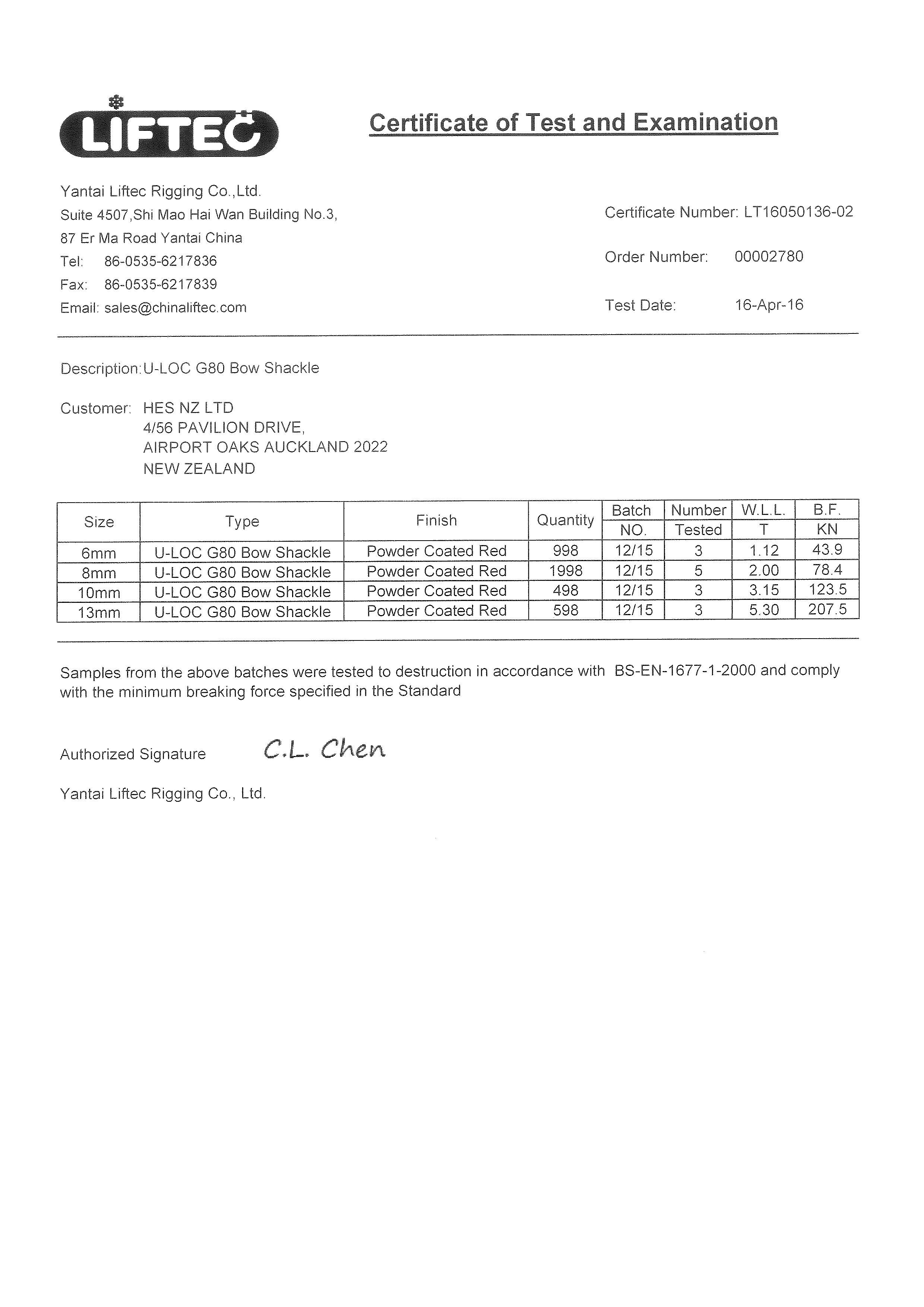 LIFTEC

Certificate of Test and Examination

Yantai Liftec Rigging Co.,Ltd.
Suite 4507,Shi Mao Hai Wan Building No.3,
87 Er Ma Road Yantai China
Tel: 86-0535-6217836
Fax: 86-0535-6217839
Email: sales@chinaliftec.com

Certificate Number: LT16050136-02

Order Number: 00002780

Test Date: 16-Apr-16

Description: U-LOC G80 Bow Shackle

Customer: HES NZ LTD
4/56 PAVILION DRIVE,
AIRPORT OAKS AUCKLAND 2022
NEW ZEALAND

| Size | Type | Finish | Quantity | Batch NO. | Number Tested | W.L.L. T | B.F. KN |
|---|---|---|---|---|---|---|---|
| 6mm | U-LOC G80 Bow Shackle | Powder Coated Red | 998 | 12/15 | 3 | 1.12 | 43.9 |
| 8mm | U-LOC G80 Bow Shackle | Powder Coated Red | 1998 | 12/15 | 5 | 2.00 | 78.4 |
| 10mm | U-LOC G80 Bow Shackle | Powder Coated Red | 498 | 12/15 | 3 | 3.15 | 123.5 |
| 13mm | U-LOC G80 Bow Shackle | Powder Coated Red | 598 | 12/15 | 3 | 5.30 | 207.5 |

Samples from the above batches were tested to destruction in accordance with BS-EN-1677-1-2000 and comply with the minimum breaking force specified in the Standard

Authorized Signature C.L. Chen

Yantai Liftec Rigging Co., Ltd.